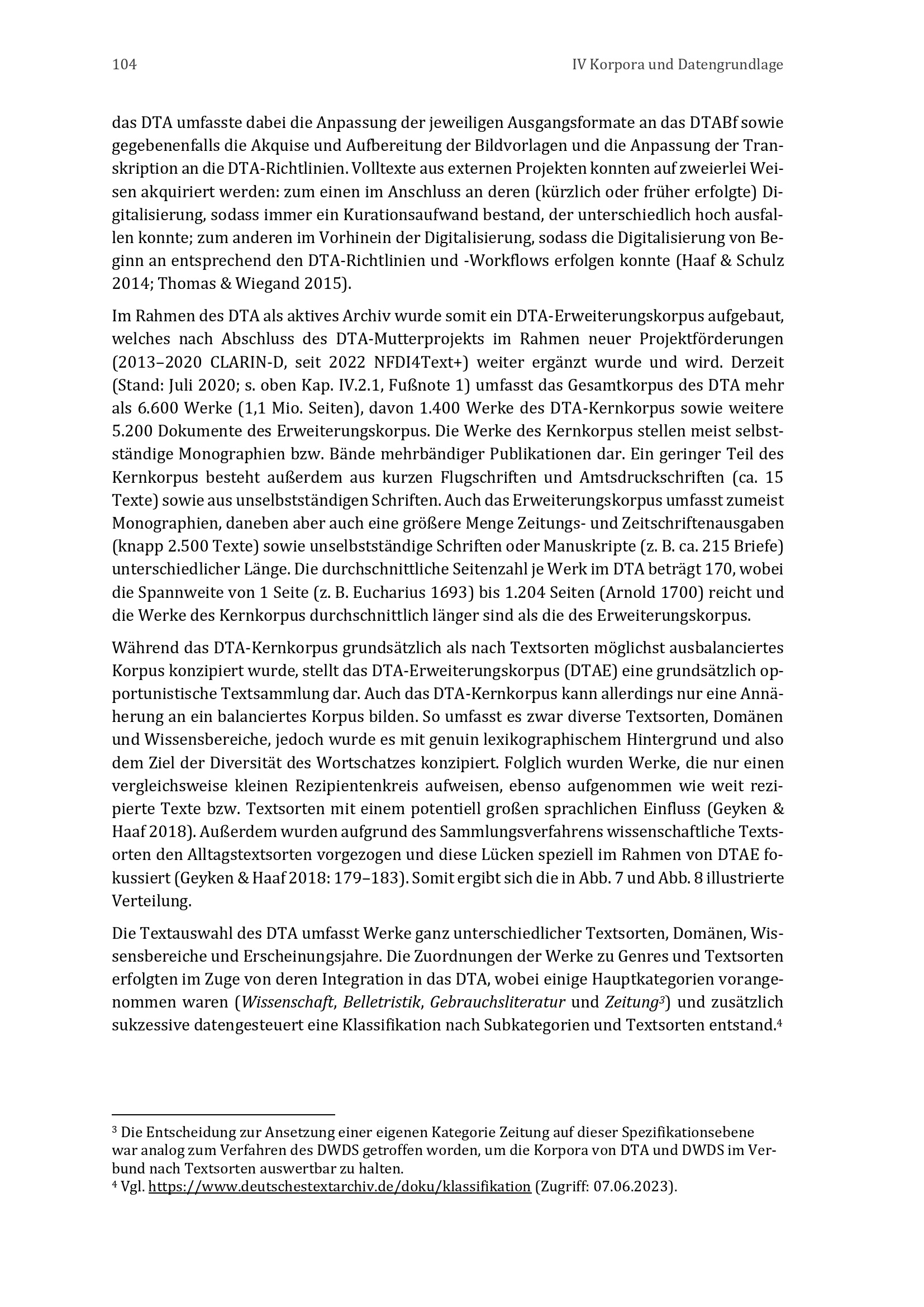 104 IV Korpora und Datengrundlage

das DTA umfasste dabei die Anpassung der jeweiligen Ausgangsformate an das DTABf sowie gegebenenfalls die Akquise und Aufbereitung der Bildvorlagen und die Anpassung der Transkription an die DTA-Richtlinien. Volltexte aus externen Projekten konnten auf zweierlei Weisen akquiriert werden: zum einen im Anschluss an deren (kürzlich oder früher erfolgte) Digitalisierung, sodass immer ein Kurationsaufwand bestand, der unterschiedlich hoch ausfallen konnte; zum anderen im Vorhinein der Digitalisierung, sodass die Digitalisierung von Beginn an entsprechend den DTA-Richtlinien und -Workflows erfolgen konnte (Haaf & Schulz 2014; Thomas & Wiegand 2015).

Im Rahmen des DTA als aktives Archiv wurde somit ein DTA-Erweiterungskorpus aufgebaut, welches nach Abschluss des DTA-Mutterprojekts im Rahmen neuer Projektförderungen (2013–2020 CLARIN-D, seit 2022 NFDI4Text+) weiter ergänzt wurde und wird. Derzeit (Stand: Juli 2020; s. oben Kap. IV.2.1, Fußnote 1) umfasst das Gesamtkorpus des DTA mehr als 6.600 Werke (1,1 Mio. Seiten), davon 1.400 Werke des DTA-Kernkorpus sowie weitere 5.200 Dokumente des Erweiterungskorpus. Die Werke des Kernkorpus stellen meist selbstständige Monographien bzw. Bände mehrbändiger Publikationen dar. Ein geringer Teil des Kernkorpus besteht außerdem aus kurzen Flugschriften und Amtsdruckschriften (ca. 15 Texte) sowie aus unselbstständigen Schriften. Auch das Erweiterungskorpus umfasst zumeist Monographien, daneben aber auch eine größere Menge Zeitungs- und Zeitschriftenausgaben (knapp 2.500 Texte) sowie unselbstständige Schriften oder Manuskripte (z. B. ca. 215 Briefe) unterschiedlicher Länge. Die durchschnittliche Seitenzahl je Werk im DTA beträgt 170, wobei die Spannweite von 1 Seite (z. B. Eucharius 1693) bis 1.204 Seiten (Arnold 1700) reicht und die Werke des Kernkorpus durchschnittlich länger sind als die des Erweiterungskorpus.

Während das DTA-Kernkorpus grundsätzlich als nach Textsorten möglichst ausbalanciertes Korpus konzipiert wurde, stellt das DTA-Erweiterungskorpus (DTAE) eine grundsätzlich opportunistische Textsammlung dar. Auch das DTA-Kernkorpus kann allerdings nur eine Annäherung an ein balanciertes Korpus bilden. So umfasst es zwar diverse Textsorten, Domänen und Wissensbereiche, jedoch wurde es mit genuin lexikographischem Hintergrund und also dem Ziel der Diversität des Wortschatzes konzipiert. Folglich wurden Werke, die nur einen vergleichsweise kleinen Rezipientenkreis aufweisen, ebenso aufgenommen wie weit rezipierte Texte bzw. Textsorten mit einem potentiell großen sprachlichen Einfluss (Geyken & Haaf 2018). Außerdem wurden aufgrund des Sammlungsverfahrens wissenschaftliche Textsorten den Alltagstextsorten vorgezogen und diese Lücken speziell im Rahmen von DTAE fokussiert (Geyken & Haaf 2018: 179–183). Somit ergibt sich die in Abb. 7 und Abb. 8 illustrierte Verteilung.

Die Textauswahl des DTA umfasst Werke ganz unterschiedlicher Textsorten, Domänen, Wissensbereiche und Erscheinungsjahre. Die Zuordnungen der Werke zu Genres und Textsorten erfolgten im Zuge von deren Integration in das DTA, wobei einige Hauptkategorien vorangenommen waren (Wissenschaft, Belletristik, Gebrauchsliteratur und Zeitung$^3$) und zusätzlich sukzessive datengesteuert eine Klassifikation nach Subkategorien und Textsorten entstand.$^4$

$^3$ Die Entscheidung zur Ansetzung einer eigenen Kategorie Zeitung auf dieser Spezifikationsebene war analog zum Verfahren des DWDS getroffen worden, um die Korpora von DTA und DWDS im Verbund nach Textsorten auswertbar zu halten.
$^4$ Vgl. https://www.deutschestextarchiv.de/doku/klassifikation (Zugriff: 07.06.2023).